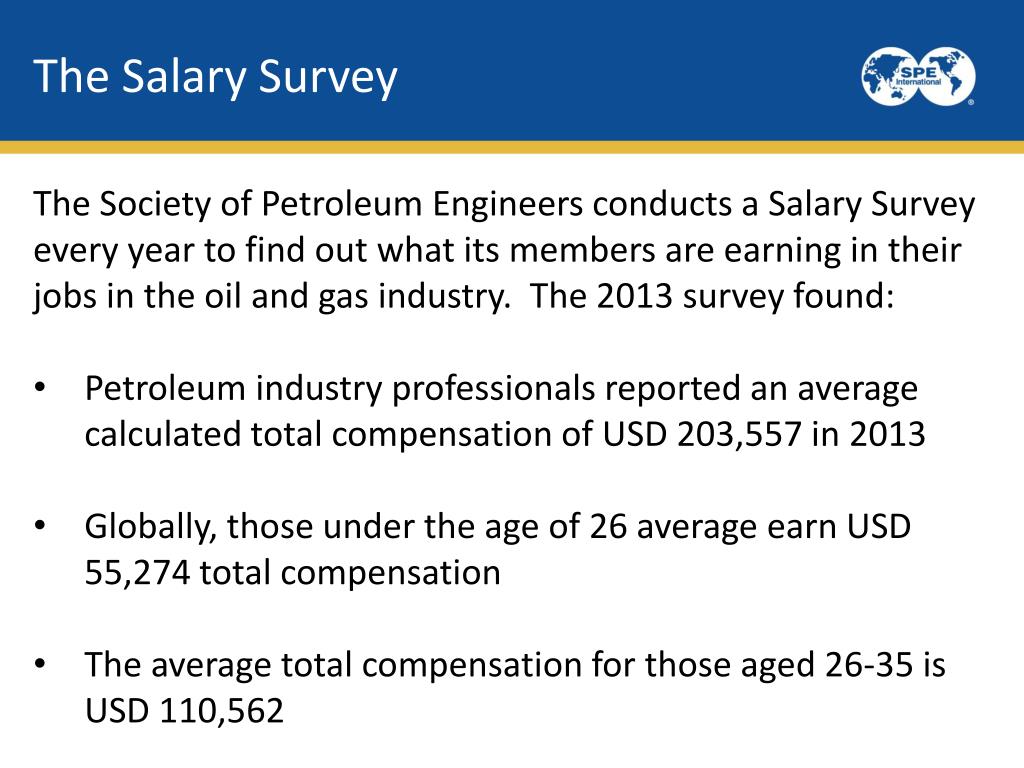 The Salary Survey

SPE International

The Society of Petroleum Engineers conducts a Salary Survey every year to find out what its members are earning in their jobs in the oil and gas industry.  The 2013 survey found:

• Petroleum industry professionals reported an average calculated total compensation of USD 203,557 in 2013

• Globally, those under the age of 26 average earn USD 55,274 total compensation

• The average total compensation for those aged 26-35 is USD 110,562